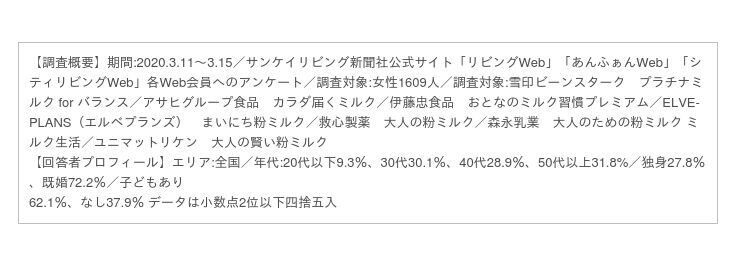 【調査概要】期間:2020.3.11～3.15／サンケイリビング新聞社公式サイト「リビングWeb」「あんふぁんWeb」「シティリビングWeb」各Web会員へのアンケート／調査対象:女性1609人／調査対象:雪印ビーンスターク　プラチナミルク for バランス／アサヒグループ食品　カラダ届くミルク／伊藤忠食品　おとなのミルク習慣プレミアム／ELVE-PLANS（エルベプランズ）　まいにち粉ミルク／救心製薬　大人の粉ミルク／森永乳業　大人のための粉ミルク ミルク生活／ユニマットリケン　大人の賢い粉ミルク
【回答者プロフィール】エリア:全国／年代:20代以下9.3%、30代30.1%、40代28.9%、50代以上31.8%／独身27.8%、既婚72.2%／子どもあり
62.1%、なし37.9% データは小数点2位以下四捨五入